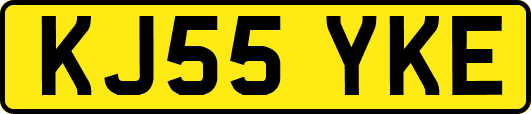 KJ55 YKE